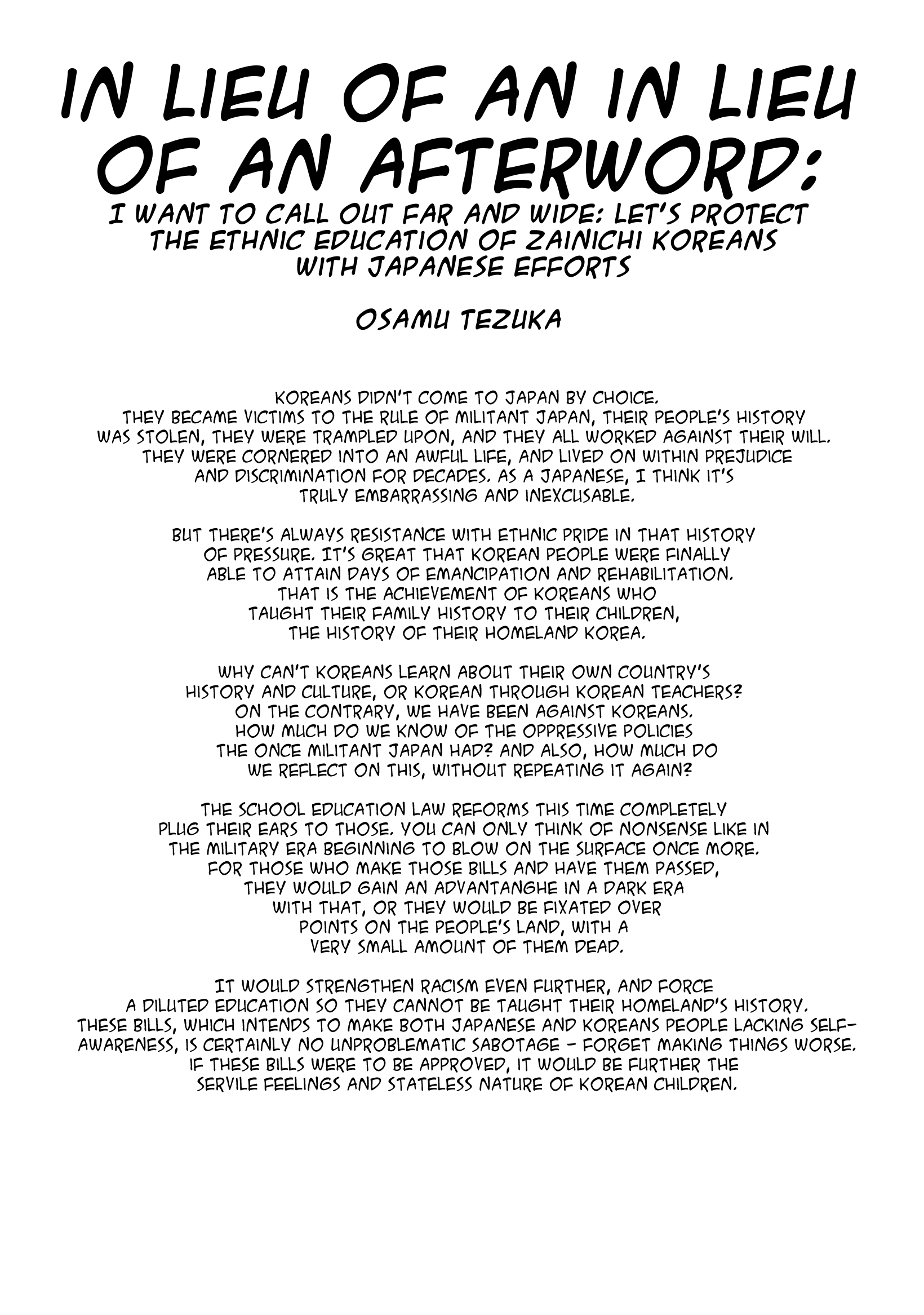 IN LIEU OF AN IN LIEU OF AN AFTERWORD:

I WANT TO CALL OUT FAR AND WIDE: LET'S PROTECT THE ETHNIC EDUCATION OF ZAINICHI KOREANS WITH JAPANESE EFFORTS

OSAMU TEZUKA

KOREANS DIDN'T COME TO JAPAN BY CHOICE. THEY BECAME VICTIMS TO THE RULE OF MILITANT JAPAN, THEIR PEOPLE'S HISTORY WAS STOLEN, THEY WERE TRAMPLED UPON, AND THEY ALL WORKED AGAINST THEIR WILL. THEY WERE CORNERED INTO AN AWFUL LIFE, AND LIVED ON WITHIN PREJUDICE AND DISCRIMINATION FOR DECADES. AS A JAPANESE, I THINK IT'S TRULY EMBARRASSING AND INEXCUSABLE.

BUT THERE'S ALWAYS RESISTANCE WITH ETHNIC PRIDE IN THAT HISTORY OF PRESSURE. IT'S GREAT THAT KOREAN PEOPLE WERE FINALLY ABLE TO ATTAIN DAYS OF EMANCIPATION AND REHABILITATION. THAT IS THE ACHIEVEMENT OF KOREANS WHO TAUGHT THEIR FAMILY HISTORY TO THEIR CHILDREN, THE HISTORY OF THEIR HOMELAND KOREA.

WHY CAN'T KOREANS LEARN ABOUT THEIR OWN COUNTRY'S HISTORY AND CULTURE, OR KOREAN THROUGH KOREAN TEACHERS? ON THE CONTRARY, WE HAVE BEEN AGAINST KOREANS. HOW MUCH DO WE KNOW OF THE OPPRESSIVE POLICIES THE ONCE MILITANT JAPAN HAD? AND ALSO, HOW MUCH DO WE REFLECT ON THIS, WITHOUT REPEATING IT AGAIN?

THE SCHOOL EDUCATION LAW REFORMS THIS TIME COMPLETELY PLUG THEIR EARS TO THOSE. YOU CAN ONLY THINK OF NONSENSE LIKE IN THE MILITARY ERA BEGINNING TO BLOW ON THE SURFACE ONCE MORE. FOR THOSE WHO MAKE THOSE BILLS AND HAVE THEM PASSED, THEY WOULD GAIN AN ADVANTANGHE IN A DARK ERA WITH THAT, OR THEY WOULD BE FIXATED OVER POINTS ON THE PEOPLE'S LAND, WITH A VERY SMALL AMOUNT OF THEM DEAD.

IT WOULD STRENGTHEN RACISM EVEN FURTHER, AND FORCE A DILUTED EDUCATION SO THEY CANNOT BE TAUGHT THEIR HOMELAND'S HISTORY. THESE BILLS, WHICH INTENDS TO MAKE BOTH JAPANESE AND KOREANS PEOPLE LACKING SELF-AWARENESS, IS CERTAINLY NO UNPROBLEMATIC SABOTAGE - FORGET MAKING THINGS WORSE. IF THESE BILLS WERE TO BE APPROVED, IT WOULD BE FURTHER THE SERVILE FEELINGS AND STATELESS NATURE OF KOREAN CHILDREN.